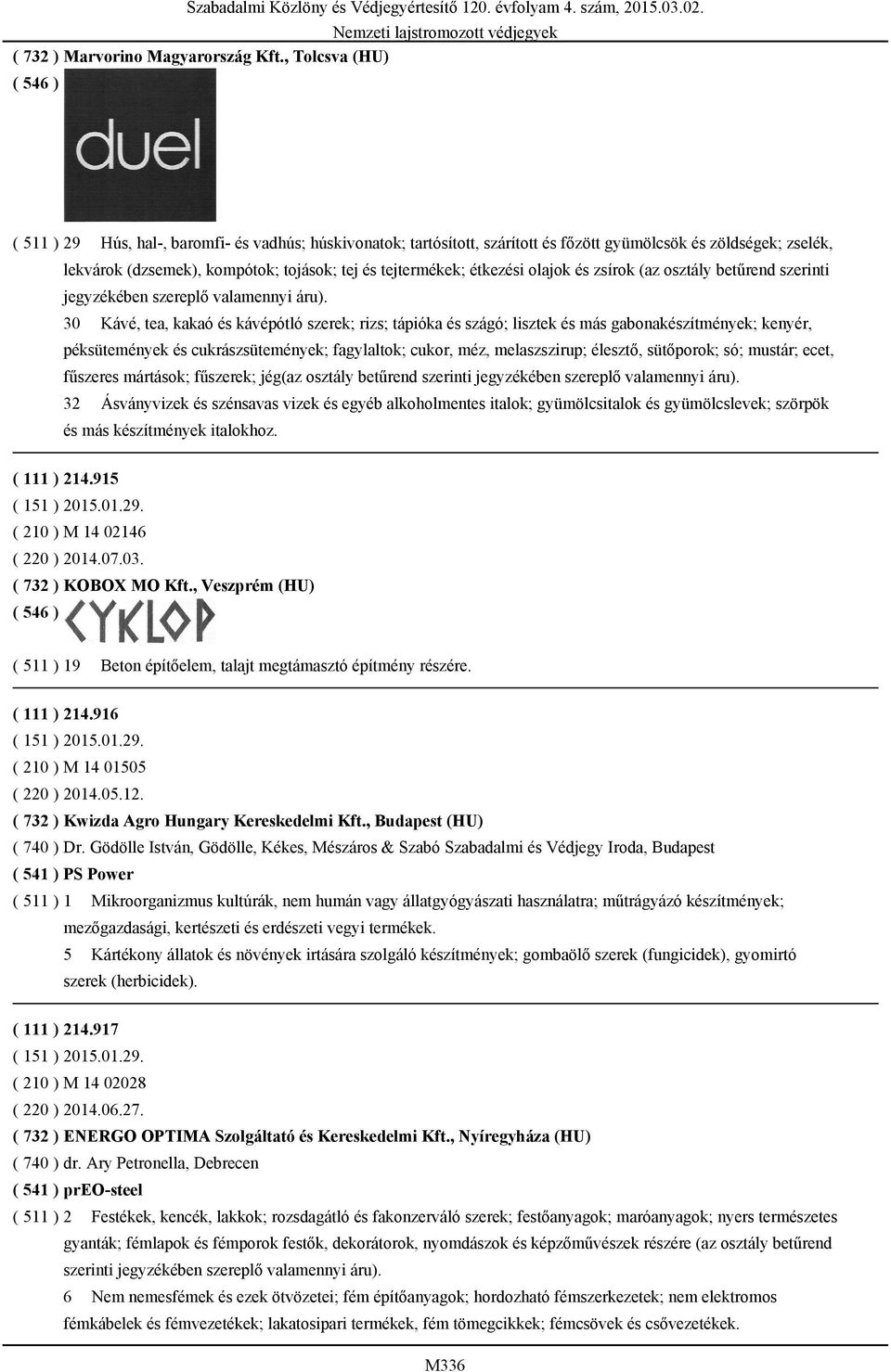 Szabadalmi Közlöny és Védjegyértesítő 120. évfolyam 4. szám, 2015.03.02.
Nemzeti lajstromozott védjegyek

( 732 ) Marvorino Magyarország Kft., Tolcsva (HU)
( 546 )

duel

( 511 ) 29 Hús, hal-, baromfi- és vadhús; húskivonatok; tartósított, szárított és főzött gyümölcsök és zöldségek; zselék, lekvárok (dzsemek), kompótok; tojások; tej és tejtermékek; étkezési olajok és zsírok (az osztály betűrend szerinti jegyzékében szereplő valamennyi áru).

30 Kávé, tea, kakaó és kávépótló szerek; rizs; tápióka és szágó; lisztek és más gabonakészítmények; kenyér, péksütemények és cukrászsütemények; fagylaltok; cukor, méz, melaszszirup; élesztő, sütőporok; só; mustár; ecet, fűszeres mártások; fűszerek; jég(az osztály betűrend szerinti jegyzékében szereplő valamennyi áru).

32 Ásványvizek és szénsavas vizek és egyéb alkoholmentes italok; gyümölcsitalok és gyümölcslevek; szörpök és más készítmények italokhoz.

( 111 ) 214.915
( 151 ) 2015.01.29.
( 210 ) M 14 02146
( 220 ) 2014.07.03.
( 732 ) KOBOX MO Kft., Veszprém (HU)
( 546 ) CYKLOP
( 511 ) 19 Beton építőelem, talajt megtámasztó építmény részére.

( 111 ) 214.916
( 151 ) 2015.01.29.
( 210 ) M 14 01505
( 220 ) 2014.05.12.
( 732 ) Kwizda Agro Hungary Kereskedelmi Kft., Budapest (HU)
( 740 ) Dr. Gödölle István, Gödölle, Kékes, Mészáros & Szabó Szabadalmi és Védjegy Iroda, Budapest
( 541 ) PS Power
( 511 ) 1 Mikroorganizmus kultúrák, nem humán vagy állatgyógyászati használatra; műtrágyázó készítmények; mezőgazdasági, kertészeti és erdészeti vegyi termékek.

5 Kártékony állatok és növények irtására szolgáló készítmények; gombaölő szerek (fungicidek), gyomirtó szerek (herbicidek).

( 111 ) 214.917
( 151 ) 2015.01.29.
( 210 ) M 14 02028
( 220 ) 2014.06.27.
( 732 ) ENERGO OPTIMA Szolgáltató és Kereskedelmi Kft., Nyíregyháza (HU)
( 740 ) dr. Ary Petronella, Debrecen
( 541 ) prEO-steel
( 511 ) 2 Festékek, kencék, lakkok; rozsdagátló és fakonzerváló szerek; festőanyagok; maróanyagok; nyers természetes gyanták; fémlapok és fémporok festők, dekorátorok, nyomdászok és képzőművészek részére (az osztály betűrend szerinti jegyzékében szereplő valamennyi áru).

6 Nem nemesfémek és ezek ötvözetei; fém építőanyagok; hordozható fémszerkezetek; nem elektromos fémkábelek és fémvezetékek; lakatosipari termékek, fém tömegcikkek; fémcsövek és csővezetékek.

M336